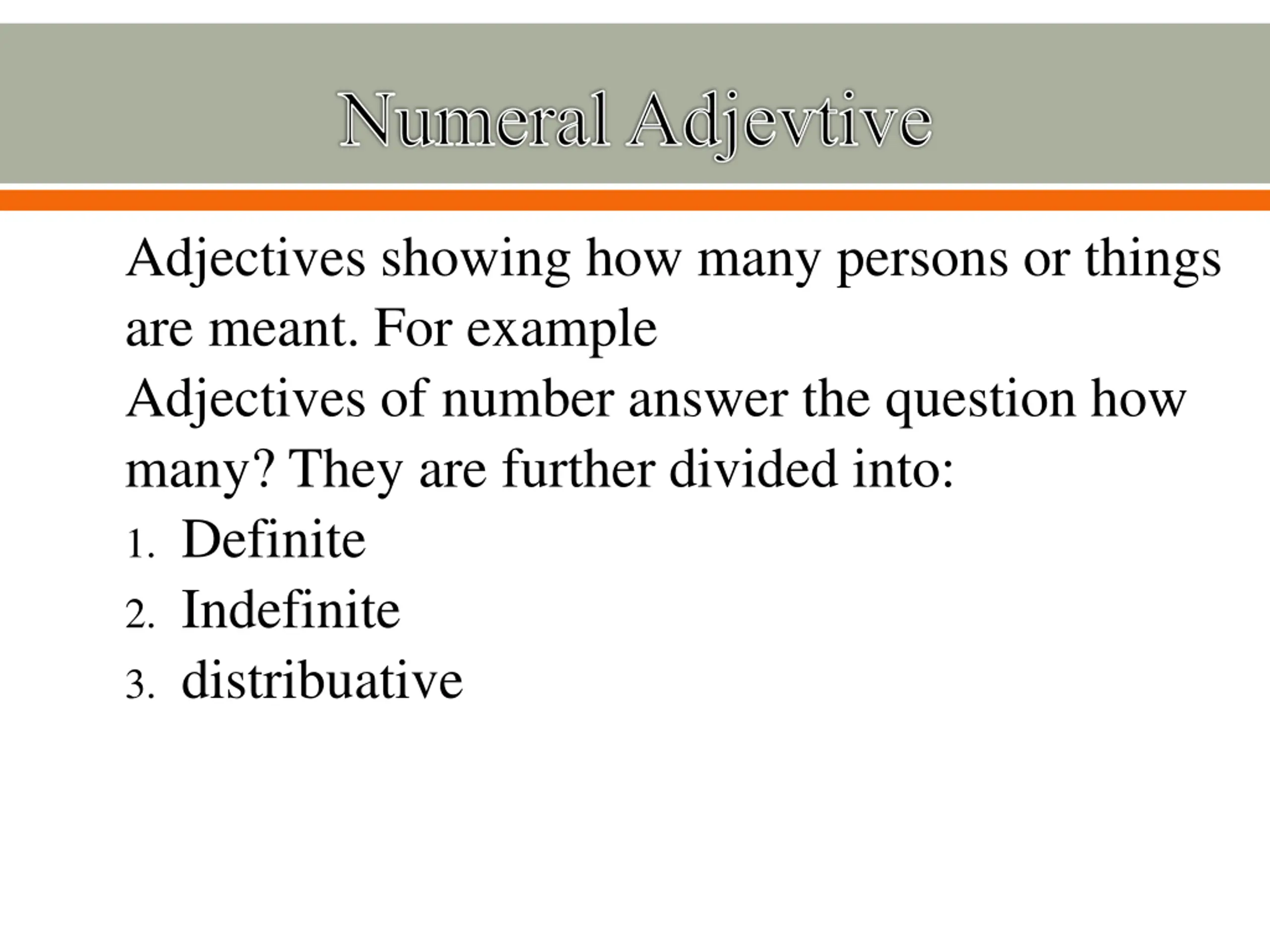 Numeral Adjevtive

Adjectives showing how many persons or things are meant. For example
Adjectives of number answer the question how many? They are further divided into:
1. Definite
2. Indefinite
3. distribuative